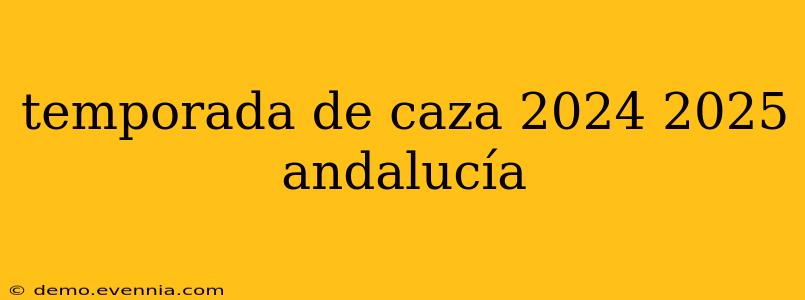 temporada de caza 2024 2025 andalucía

© demo.evennia.com